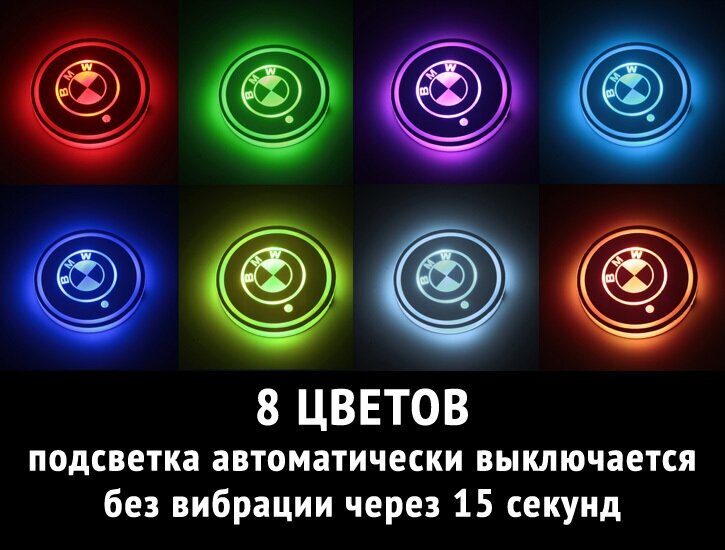 BMW BMW BMW BMW BMW BMW BMW BMW

8 ЦВЕТОВ
подсветка автоматически выключается без вибрации через 15 секунд